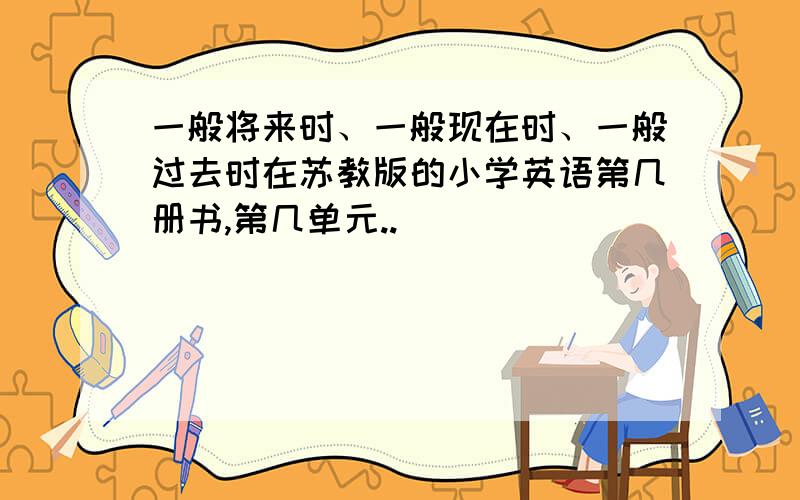 一般将来时、一般现在时、一般过去时在苏教版的小学英语第几册书,第几单元..